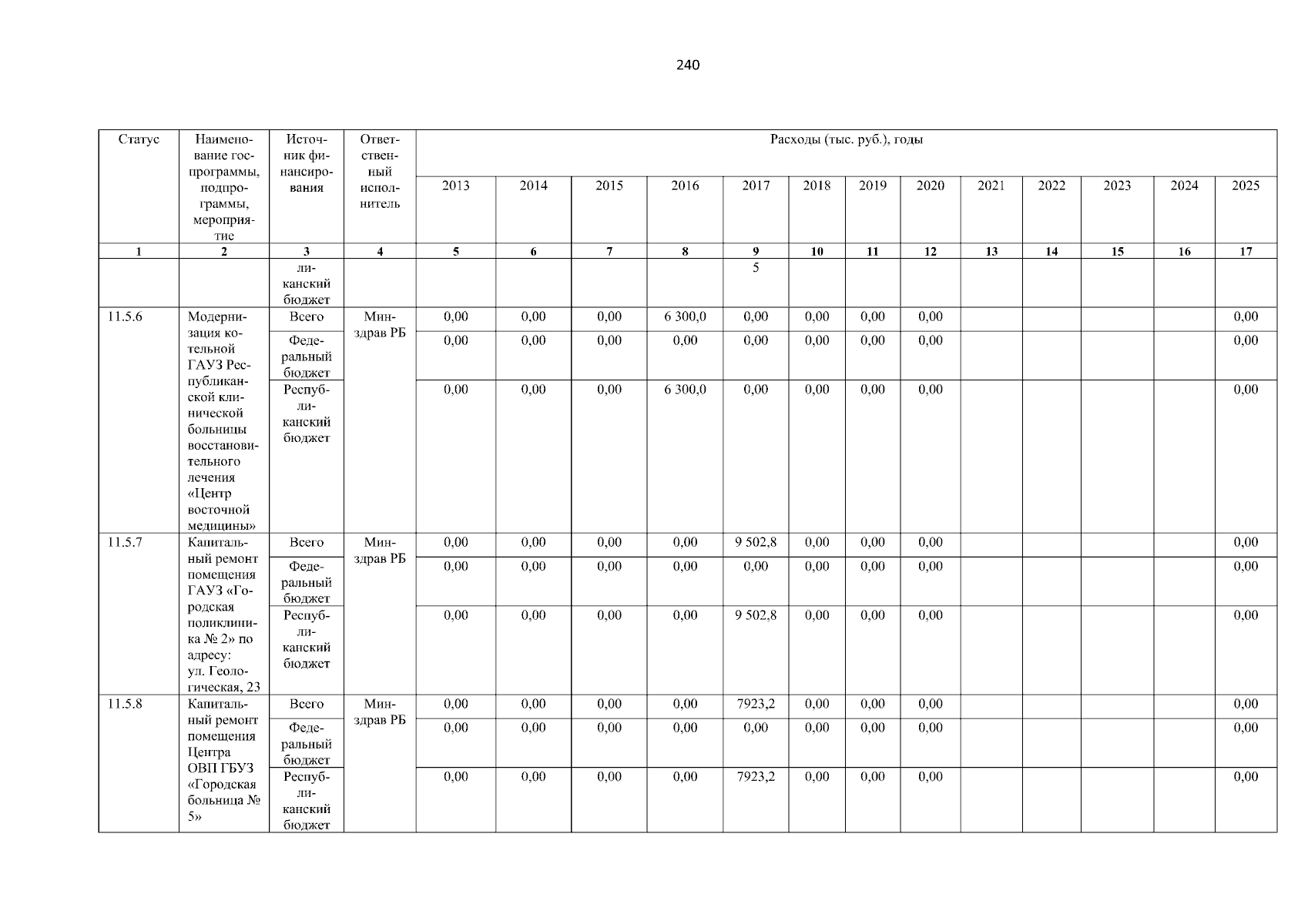 240

| Статус | Наименование госпрограммы, подпрограммы, мероприятие | Источник финансирования | Ответственный исполнитель | Расходы (тыс. руб.), годы | | | | | | | | | | | | |
|---|---|---|---|---|---|---|---|---|---|---|---|---|---|---|---|---|
| | | | | 2013 | 2014 | 2015 | 2016 | 2017 | 2018 | 2019 | 2020 | 2021 | 2022 | 2023 | 2024 | 2025 |
| 1 | 2 | 3 | 4 | 5 | 6 | 7 | 8 | 9 | 10 | 11 | 12 | 13 | 14 | 15 | 16 | 17 |
| | | ликанский бюджет | | | | | | 5 | | | | | | | | |
| 11.5.6 | Модернизация котельной ГАУЗ Республиканской клинической больницы восстановительного лечения «Центр восточной медицины» | Всего | Минздрав РБ | 0,00 | 0,00 | 0,00 | 6 300,0 | 0,00 | 0,00 | 0,00 | 0,00 | | | | | 0,00 |
| | | Федеральный бюджет | | 0,00 | 0,00 | 0,00 | 0,00 | 0,00 | 0,00 | 0,00 | 0,00 | | | | | 0,00 |
| | | Республиканский бюджет | | 0,00 | 0,00 | 0,00 | 6 300,0 | 0,00 | 0,00 | 0,00 | 0,00 | | | | | 0,00 |
| 11.5.7 | Капитальный ремонт помещения ГАУЗ «Городская поликлиника № 2» по адресу: ул. Геологическая, 23 | Всего | Минздрав РБ | 0,00 | 0,00 | 0,00 | 0,00 | 9 502,8 | 0,00 | 0,00 | 0,00 | | | | | 0,00 |
| | | Федеральный бюджет | | 0,00 | 0,00 | 0,00 | 0,00 | 0,00 | 0,00 | 0,00 | 0,00 | | | | | 0,00 |
| | | Республиканский бюджет | | 0,00 | 0,00 | 0,00 | 0,00 | 9 502,8 | 0,00 | 0,00 | 0,00 | | | | | 0,00 |
| 11.5.8 | Капитальный ремонт помещения Центра ОВП ГБУЗ «Городская больница № 5» | Всего | Минздрав РБ | 0,00 | 0,00 | 0,00 | 0,00 | 7923,2 | 0,00 | 0,00 | 0,00 | | | | | 0,00 |
| | | Федеральный бюджет | | 0,00 | 0,00 | 0,00 | 0,00 | 0,00 | 0,00 | 0,00 | 0,00 | | | | | 0,00 |
| | | Республиканский бюджет | | 0,00 | 0,00 | 0,00 | 0,00 | 7923,2 | 0,00 | 0,00 | 0,00 | | | | | 0,00 |